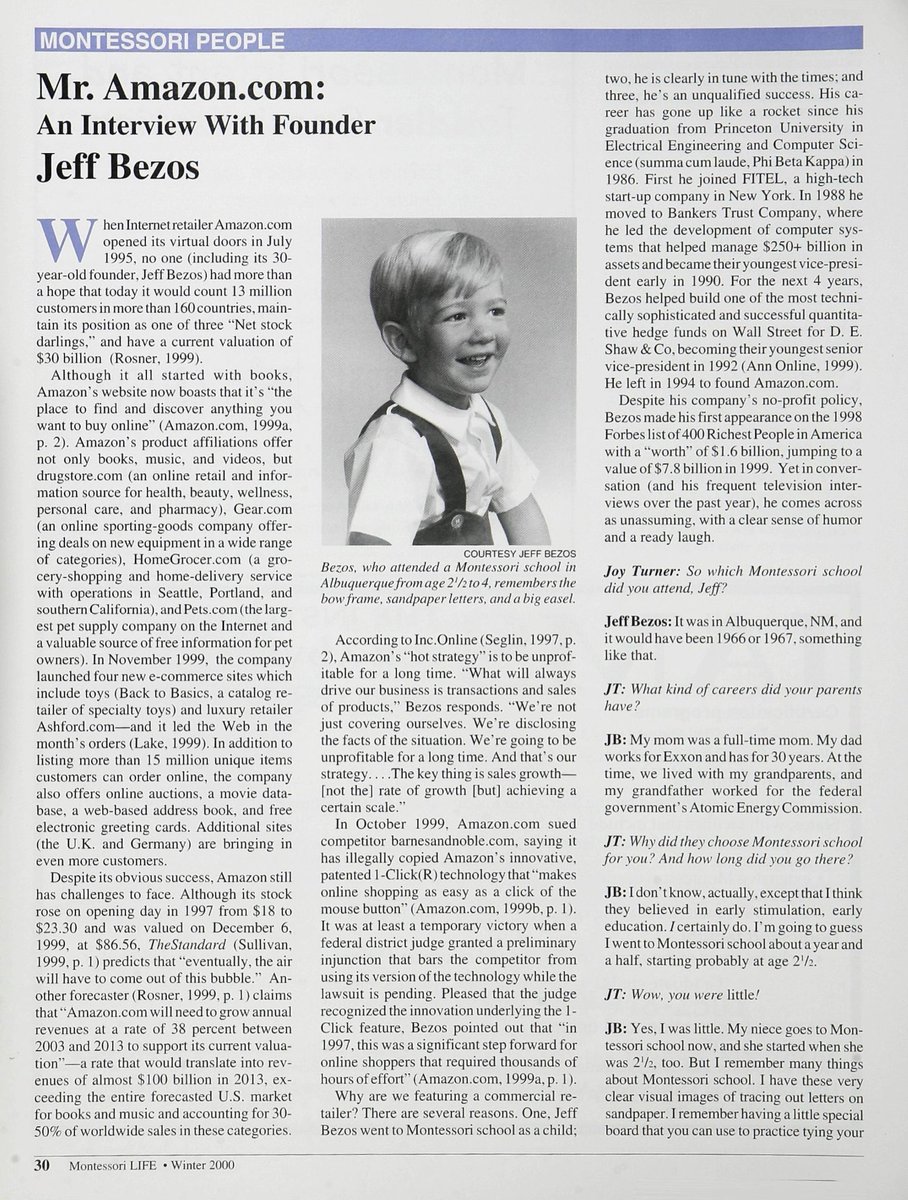 MONTESSORI PEOPLE

Mr. Amazon.com:
An Interview With Founder
Jeff Bezos

When Internet retailer Amazon.com opened its virtual doors in July 1995, no one (including its 30-year-old founder, Jeff Bezos) had more than a hope that today it would count 13 million customers in more than 160 countries, maintain its position as one of three "Net stock darlings," and have a current valuation of $30 billion (Rosner, 1999).

Although it all started with books, Amazon's website now boasts that it's "the place to find and discover anything you want to buy online" (Amazon.com, 1999a, p. 2). Amazon's product affiliations offer not only books, music, and videos, but drugstore.com (an online retail and information source for health, beauty, wellness, personal care, and pharmacy), Gear.com (an online sporting-goods company offering deals on new equipment in a wide range of categories), HomeGrocer.com (a grocery-shopping and home-delivery service with operations in Seattle, Portland, and southern California), and Pets.com (the largest pet supply company on the Internet and a valuable source of free information for pet owners). In November 1999, the company launched four new e-commerce sites which include toys (Back to Basics, a catalog retailer of specialty toys) and luxury retailer Ashford.com—and it led the Web in the month's orders (Lake, 1999). In addition to listing more than 15 million unique items customers can order online, the company also offers online auctions, a movie database, a web-based address book, and free electronic greeting cards. Additional sites (the U.K. and Germany) are bringing in even more customers.

Despite its obvious success, Amazon still has challenges to face. Although its stock rose on opening day in 1997 from $18 to $23.30 and was valued on December 6, 1999, at $86.56, TheStandard (Sullivan, 1999, p. 1) predicts that "eventually, the air will have to come out of this bubble." Another forecaster (Rosner, 1999, p. 1) claims that "Amazon.com will need to grow annual revenues at a rate of 38 percent between 2003 and 2013 to support its current valuation"—a rate that would translate into revenues of almost $100 billion in 2013, exceeding the entire forecasted U.S. market for books and music and accounting for 30-50% of worldwide sales in these categories.

COURTESY JEFF BEZOS
Bezos, who attended a Montessori school in Albuquerque from age $2^1/2$ to 4, remembers the bow frame, sandpaper letters, and a big easel.

According to Inc.Online (Seglin, 1997, p. 2), Amazon's "hot strategy" is to be unprofitable for a long time. "What will always drive our business is transactions and sales of products," Bezos responds. "We're not just covering ourselves. We're disclosing the facts of the situation. We're going to be unprofitable for a long time. And that's our strategy. . . .The key thing is sales growth—[not the] rate of growth [but] achieving a certain scale."

In October 1999, Amazon.com sued competitor barnesandnoble.com, saying it has illegally copied Amazon's innovative, patented 1-Click(R) technology that "makes online shopping as easy as a click of the mouse button" (Amazon.com, 1999b, p. 1). It was at least a temporary victory when a federal district judge granted a preliminary injunction that bars the competitor from using its version of the technology while the lawsuit is pending. Pleased that the judge recognized the innovation underlying the 1-Click feature, Bezos pointed out that "in 1997, this was a significant step forward for online shoppers that required thousands of hours of effort" (Amazon.com, 1999a, p. 1).

Why are we featuring a commercial retailer? There are several reasons. One, Jeff Bezos went to Montessori school as a child; two, he is clearly in tune with the times; and three, he's an unqualified success. His career has gone up like a rocket since his graduation from Princeton University in Electrical Engineering and Computer Science (summa cum laude, Phi Beta Kappa) in 1986. First he joined FITEL, a high-tech start-up company in New York. In 1988 he moved to Bankers Trust Company, where he led the development of computer systems that helped manage $250+ billion in assets and became their youngest vice-president early in 1990. For the next 4 years, Bezos helped build one of the most technically sophisticated and successful quantitative hedge funds on Wall Street for D. E. Shaw & Co, becoming their youngest senior vice-president in 1992 (Ann Online, 1999). He left in 1994 to found Amazon.com.

Despite his company's no-profit policy, Bezos made his first appearance on the 1998 Forbes list of 400 Richest People in America with a "worth" of $1.6 billion, jumping to a value of $7.8 billion in 1999. Yet in conversation (and his frequent television interviews over the past year), he comes across as unassuming, with a clear sense of humor and a ready laugh.

Joy Turner: So which Montessori school did you attend, Jeff?

Jeff Bezos: It was in Albuquerque, NM, and it would have been 1966 or 1967, something like that.

JT: What kind of careers did your parents have?

JB: My mom was a full-time mom. My dad works for Exxon and has for 30 years. At the time, we lived with my grandparents, and my grandfather worked for the federal government's Atomic Energy Commission.

JT: Why did they choose Montessori school for you? And how long did you go there?

JB: I don't know, actually, except that I think they believed in early stimulation, early education. I certainly do. I'm going to guess I went to Montessori school about a year and a half, starting probably at age $2^1/2$.

JT: Wow, you were little!

JB: Yes, I was little. My niece goes to Montessori school now, and she started when she was $2^1/2$, too. But I remember many things about Montessori school. I have these very clear visual images of tracing out letters on sandpaper. I remember having a little special board that you can use to practice tying your

30 Montessori LIFE • Winter 2000